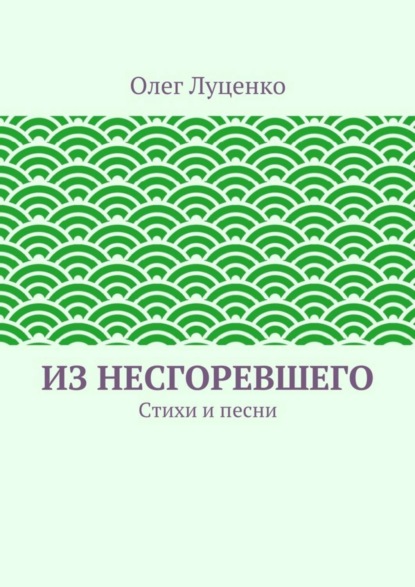 Олег Луценко

ИЗ НЕСГОРЕВШЕГО

Стихи и песни